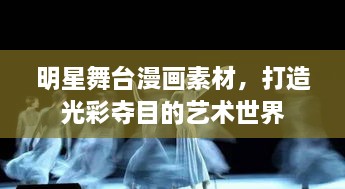 明星舞台漫画素材，打造光彩夺目的艺术世界